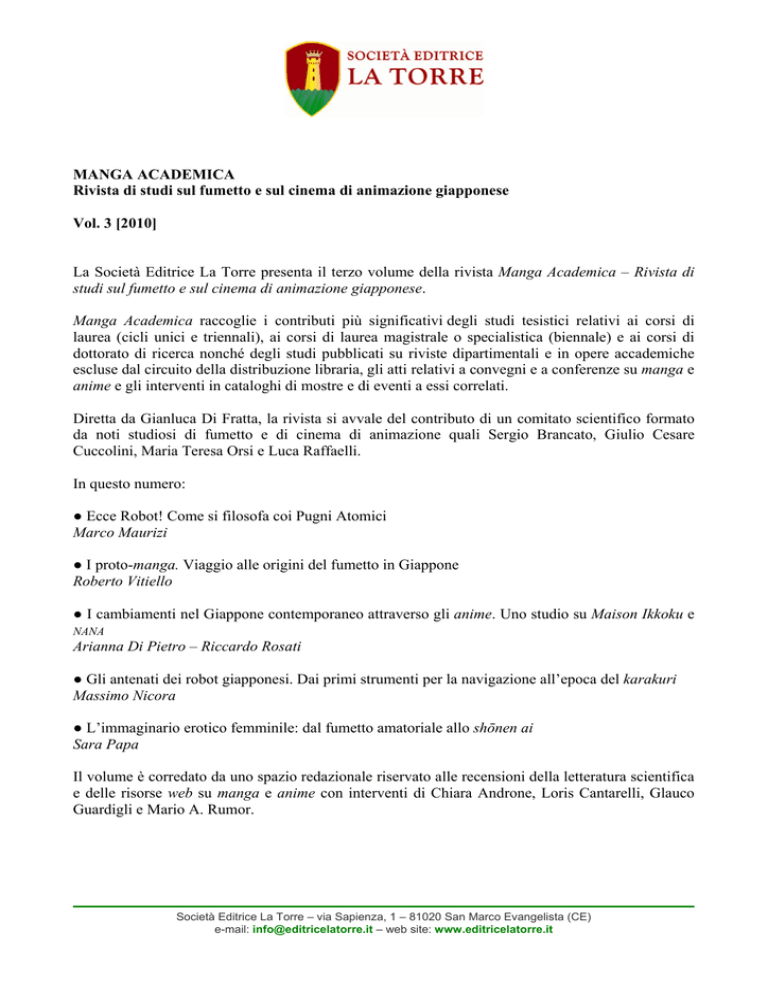 SOCIETÀ EDITRICE
LA TORRE

MANGA ACADEMICA
Rivista di studi sul fumetto e sul cinema di animazione giapponese

Vol. 3 [2010]

La Società Editrice La Torre presenta il terzo volume della rivista Manga Academica – Rivista di studi sul fumetto e sul cinema di animazione giapponese.

Manga Academica raccoglie i contributi più significativi degli studi tesistici relativi ai corsi di laurea (cicli unici e triennali), ai corsi di laurea magistrale o specialistica (biennale) e ai corsi di dottorato di ricerca nonché degli studi pubblicati su riviste dipartimentali e in opere accademiche escluse dal circuito della distribuzione libraria, gli atti relativi a convegni e a conferenze su manga e anime e gli interventi in cataloghi di mostre e di eventi a essi correlati.

Diretta da Gianluca Di Fratta, la rivista si avvale del contributo di un comitato scientifico formato da noti studiosi di fumetto e di cinema di animazione quali Sergio Brancato, Giulio Cesare Cuccolini, Maria Teresa Orsi e Luca Raffaelli.

In questo numero:

● Ecce Robot! Come si filosofa coi Pugni Atomici
Marco Maurizi

● I proto-manga. Viaggio alle origini del fumetto in Giappone
Roberto Vitiello

● I cambiamenti nel Giappone contemporaneo attraverso gli anime. Uno studio su Maison Ikkoku e NANA
Arianna Di Pietro – Riccardo Rosati

● Gli antenati dei robot giapponesi. Dai primi strumenti per la navigazione all'epoca del karakuri
Massimo Nicora

● L'immaginario erotico femminile: dal fumetto amatoriale allo shōnen ai
Sara Papa

Il volume è corredato da uno spazio redazionale riservato alle recensioni della letteratura scientifica e delle risorse web su manga e anime con interventi di Chiara Androne, Loris Cantarelli, Glauco Guardigli e Mario A. Rumor.

Società Editrice La Torre – via Sapienza, 1 – 81020 San Marco Evangelista (CE)
e-mail: info@editricelatorre.it – web site: www.editricelatorre.it